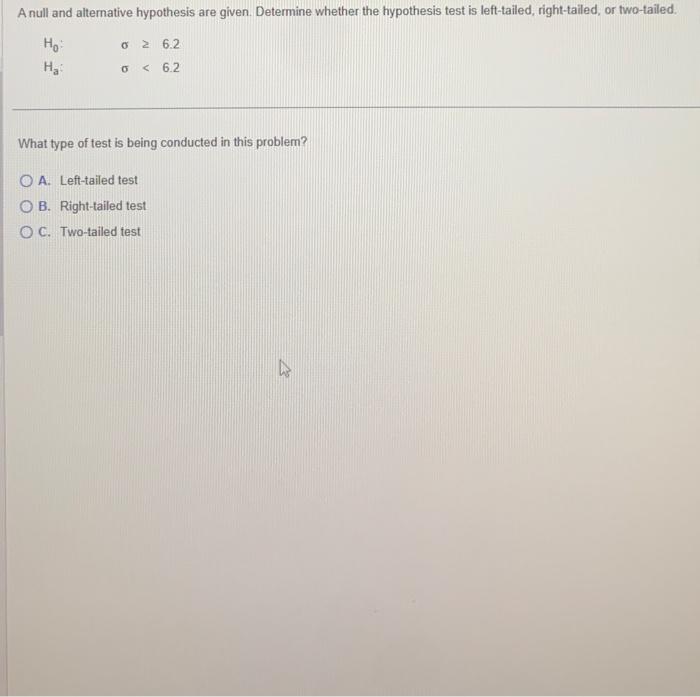 A null and alternative hypothesis are given. Determine whether the hypothesis test is left-tailed, right-tailed, or two-tailed.

$H_0$: $\sigma \geq 6.2$
$H_a$: $\sigma < 6.2$

What type of test is being conducted in this problem?

A. Left-tailed test
B. Right-tailed test
C. Two-tailed test